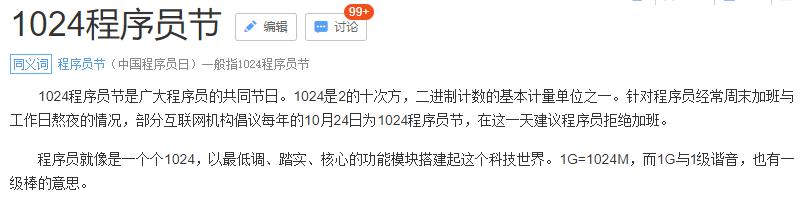 1024程序员节 编辑 讨论 99+

同义词 程序员节（中国程序员日）一般指1024程序员节

1024程序员节是广大程序员的共同节日。1024是2的十次方，二进制计数的基本计量单位之一。针对程序员经常周末加班与工作日熬夜的情况，部分互联网机构倡议每年的10月24日为1024程序员节，在这一天建议程序员拒绝加班。

程序员就像是一个个1024，以最低调、踏实、核心的功能模块搭建起这个科技世界。1G=1024M，而1G与1级谐音，也有一级棒的意思。